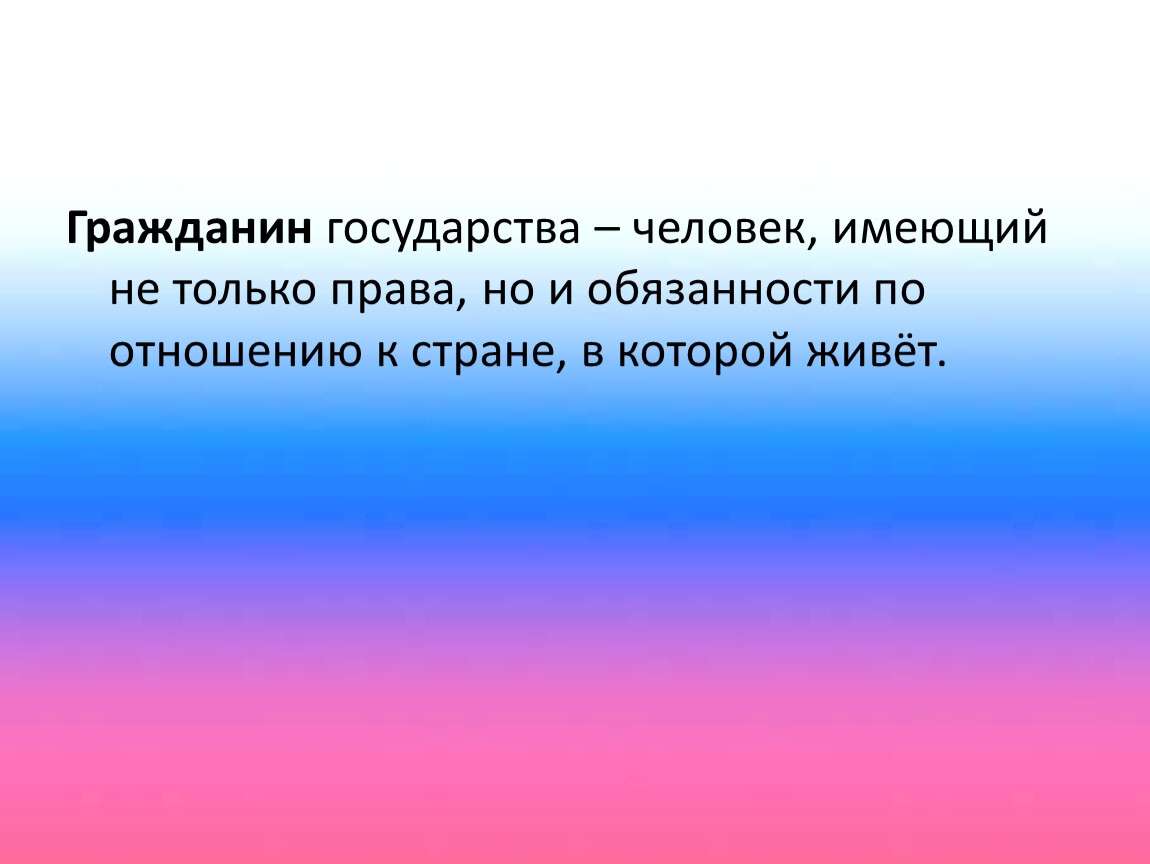 Гражданин государства – человек, имеющий не только права, но и обязанности по отношению к стране, в которой живёт.